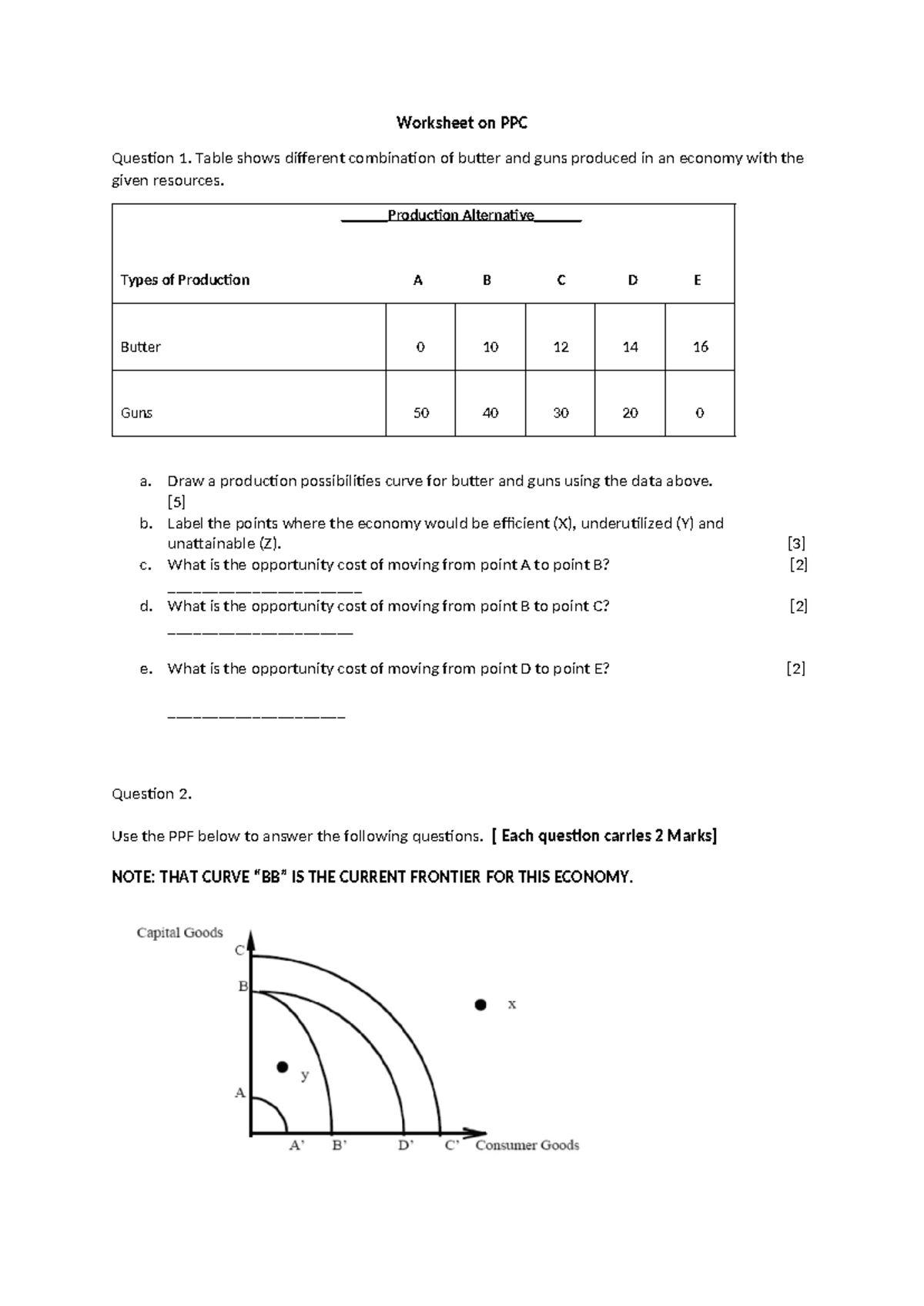 Worksheet on PPC

Question 1. Table shows different combination of butter and guns produced in an economy with the given resources.

| ____Production Alternative____ | | | | | |
|---|---|---|---|---|---|
| Types of Production | A | B | C | D | E |
| Butter | 0 | 10 | 12 | 14 | 16 |
| Guns | 50 | 40 | 30 | 20 | 0 |

a. Draw a production possibilities curve for butter and guns using the data above. [5]
b. Label the points where the economy would be efficient (X), underutilized (Y) and unattainable (Z). [3]
c. What is the opportunity cost of moving from point A to point B? [2]
____
d. What is the opportunity cost of moving from point B to point C? [2]
____
e. What is the opportunity cost of moving from point D to point E? [2]
____

Question 2.

Use the PPF below to answer the following questions. [ Each question carries 2 Marks]

NOTE: THAT CURVE "BB" IS THE CURRENT FRONTIER FOR THIS ECONOMY.

Capital Goods
C
B
A
x
y
A' B' D' C' Consumer Goods